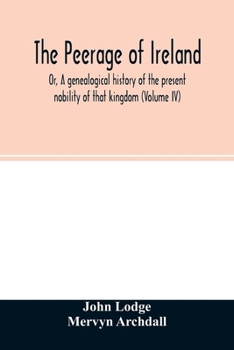 The Peerage of Ireland

Or, A genealogical history of the present nobility of that kingdom (Volume IV)

John Lodge
Mervyn Archdall